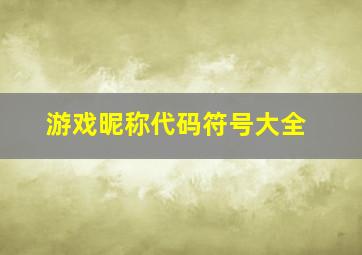 游戏昵称代码符号大全